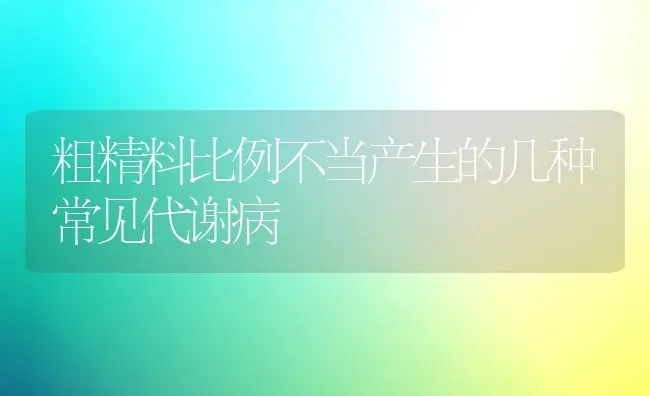 粗精料比例不当产生的几种常见代谢病